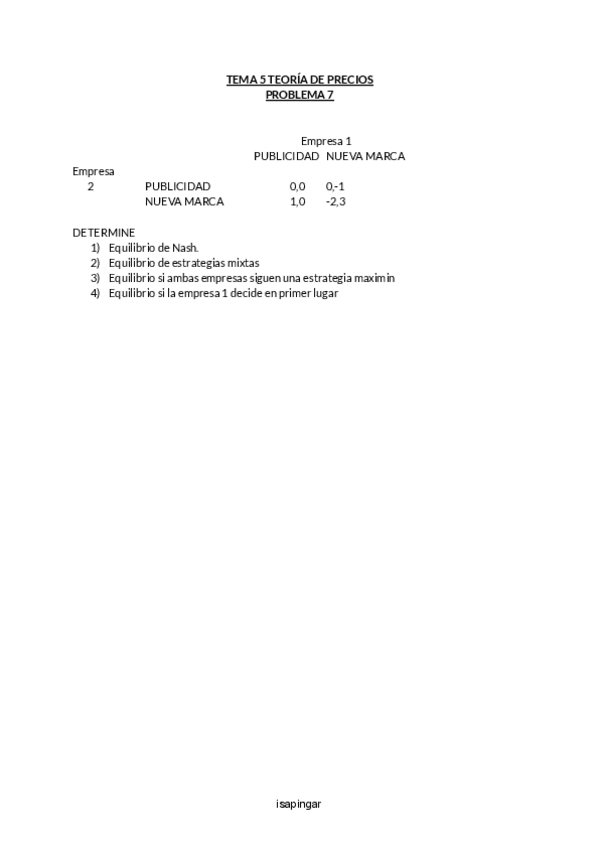 TEMA 5 TEORÍA DE PRECIOS
PROBLEMA 7

|  |  | Empresa 1 |  |
|---|---|---|---|
|  |  | PUBLICIDAD | NUEVA MARCA |
| Empresa 2 | PUBLICIDAD | 0,0 | 0,-1 |
|  | NUEVA MARCA | 1,0 | -2,3 |

DETERMINE
1) Equilibrio de Nash.
2) Equilibrio de estrategias mixtas
3) Equilibrio si ambas empresas siguen una estrategia maximin
4) Equilibrio si la empresa 1 decide en primer lugar

isapingar